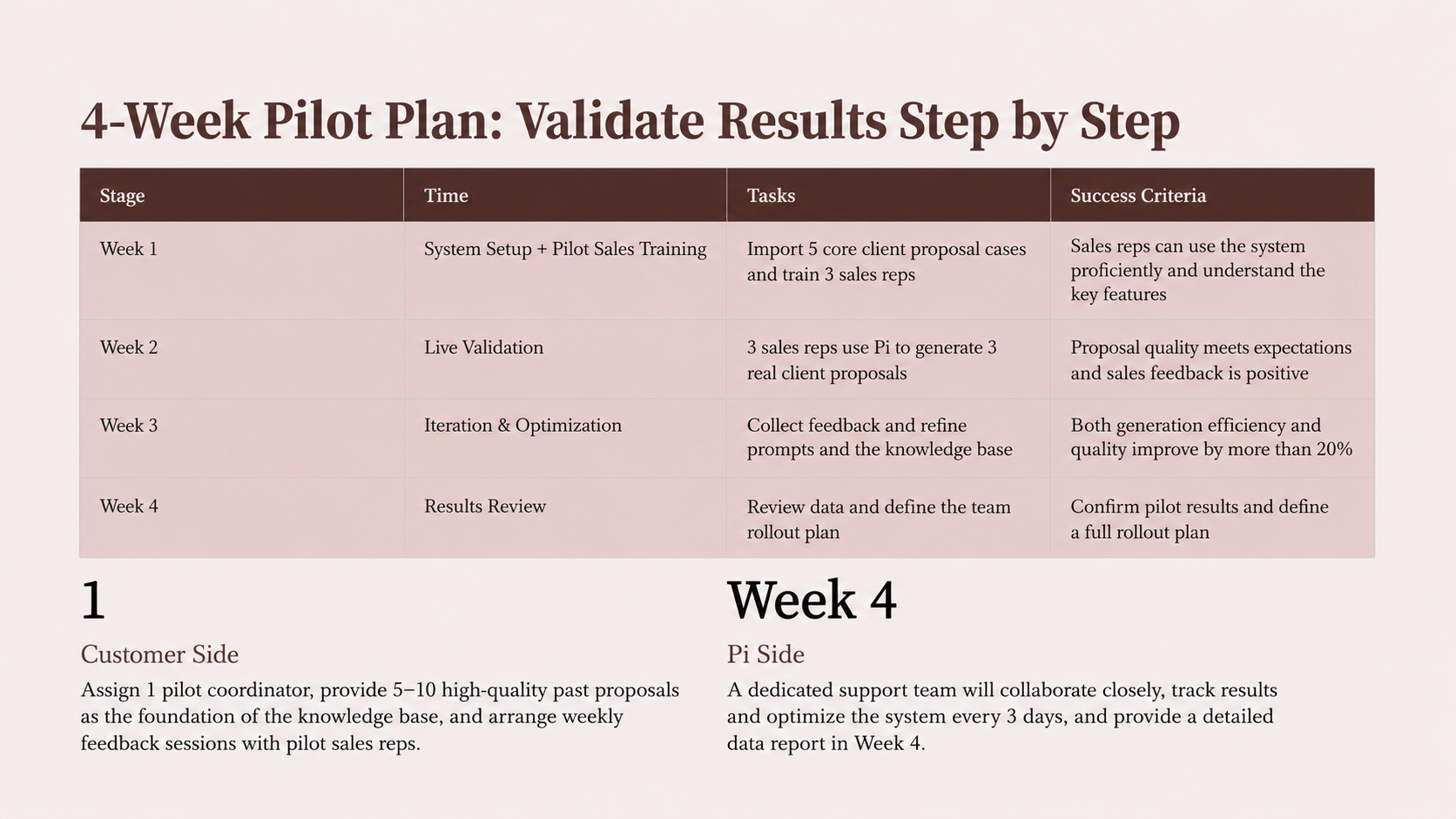 4-Week Pilot Plan: Validate Results Step by Step

| Stage | Time | Tasks | Success Criteria |
|---|---|---|---|
| Week 1 | System Setup + Pilot Sales Training | Import 5 core client proposal cases and train 3 sales reps | Sales reps can use the system proficiently and understand the key features |
| Week 2 | Live Validation | 3 sales reps use Pi to generate 3 real client proposals | Proposal quality meets expectations and sales feedback is positive |
| Week 3 | Iteration & Optimization | Collect feedback and refine prompts and the knowledge base | Both generation efficiency and quality improve by more than 20% |
| Week 4 | Results Review | Review data and define the team rollout plan | Confirm pilot results and define a full rollout plan |

1

Customer Side

Assign 1 pilot coordinator, provide 5–10 high-quality past proposals as the foundation of the knowledge base, and arrange weekly feedback sessions with pilot sales reps.

Week 4

Pi Side

A dedicated support team will collaborate closely, track results and optimize the system every 3 days, and provide a detailed data report in Week 4.